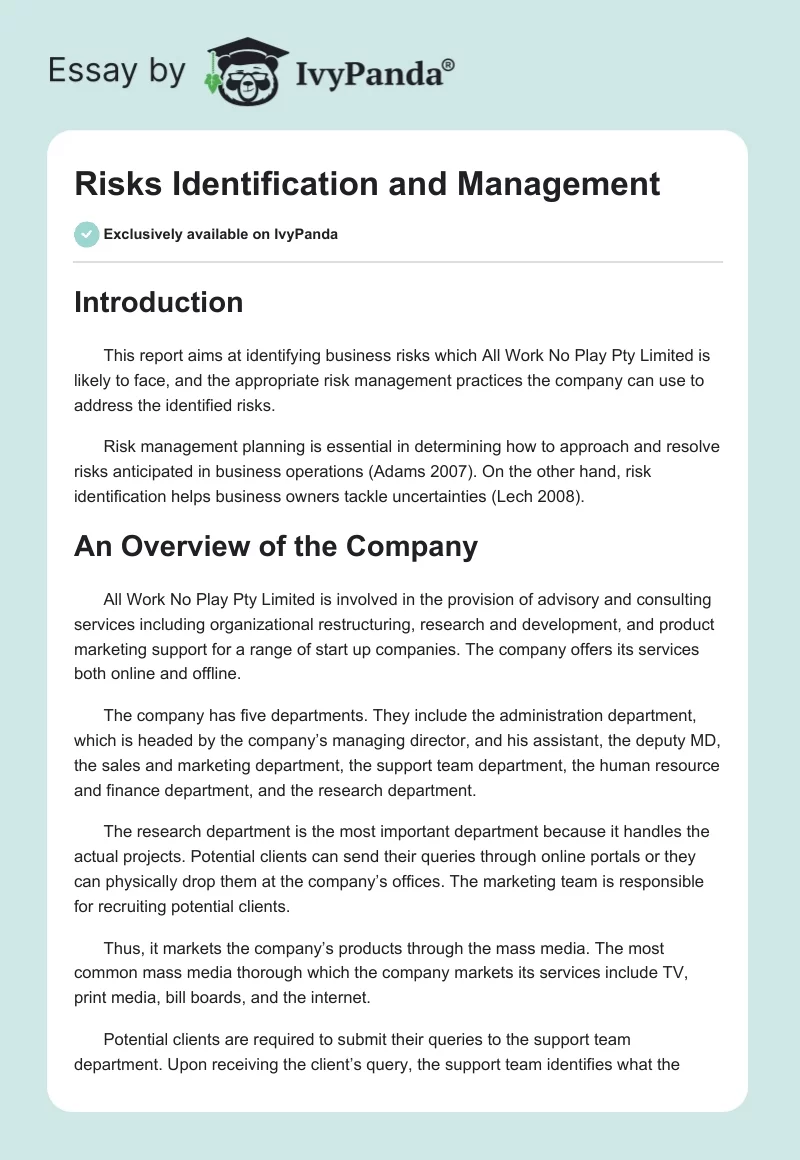 Essay by IvyPanda®

Risks Identification and Management

Exclusively available on IvyPanda

Introduction

This report aims at identifying business risks which All Work No Play Pty Limited is likely to face, and the appropriate risk management practices the company can use to address the identified risks.

Risk management planning is essential in determining how to approach and resolve risks anticipated in business operations (Adams 2007). On the other hand, risk identification helps business owners tackle uncertainties (Lech 2008).

An Overview of the Company

All Work No Play Pty Limited is involved in the provision of advisory and consulting services including organizational restructuring, research and development, and product marketing support for a range of start up companies. The company offers its services both online and offline.

The company has five departments. They include the administration department, which is headed by the company's managing director, and his assistant, the deputy MD, the sales and marketing department, the support team department, the human resource and finance department, and the research department.

The research department is the most important department because it handles the actual projects. Potential clients can send their queries through online portals or they can physically drop them at the company's offices. The marketing team is responsible for recruiting potential clients.

Thus, it markets the company's products through the mass media. The most common mass media thorough which the company markets its services include TV, print media, bill boards, and the internet.

Potential clients are required to submit their queries to the support team department. Upon receiving the client's query, the support team identifies what the